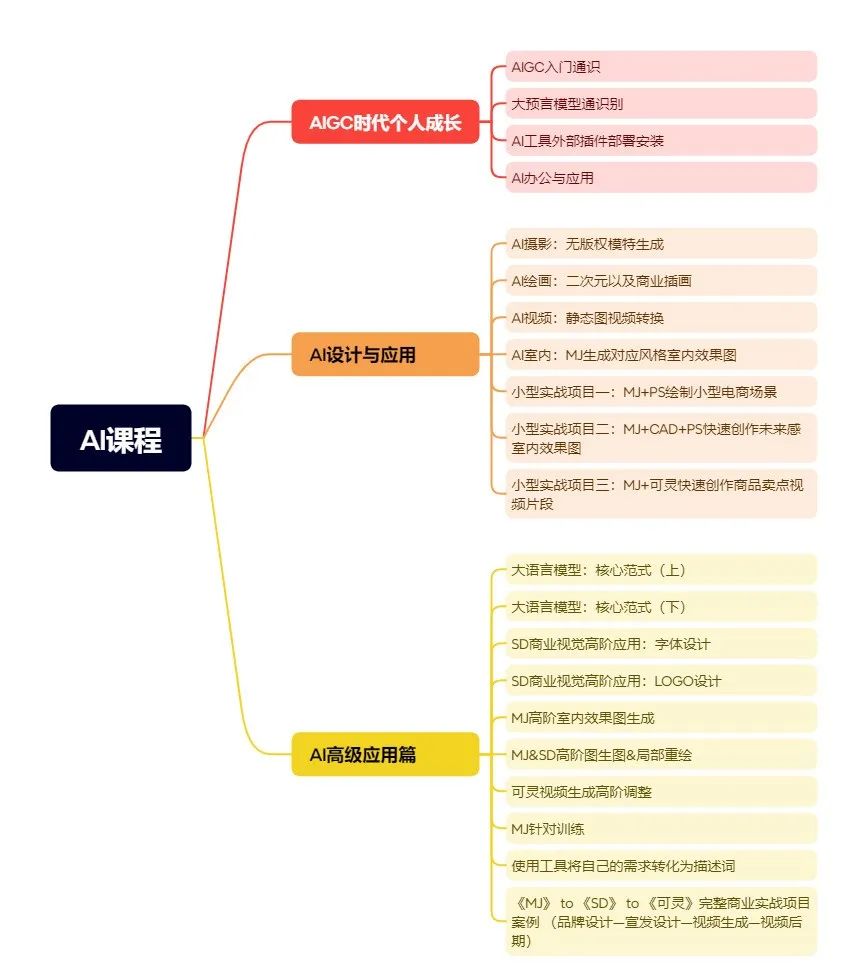 AI课程

AIGC时代个人成长

AIGC入门通识

大预言模型通识别

AI工具外部插件部署安装

AI办公与应用

AI设计与应用

AI摄影：无版权模特生成

AI绘画：二次元以及商业插画

AI视频：静态图视频转换

AI室内：MJ生成对应风格室内效果图

小型实战项目一：MJ+PS绘制小型电商场景

小型实战项目二：MJ+CAD+PS快速创作未来感室内效果图

小型实战项目三：MJ+可灵快速创作商品卖点视频片段

AI高级应用篇

大语言模型：核心范式（上）

大语言模型：核心范式（下）

SD商业视觉高阶应用：字体设计

SD商业视觉高阶应用：LOGO设计

MJ高阶室内效果图生成

MJ&SD高阶图生图&局部重绘

可灵视频生成高阶调整

MJ针对训练

使用工具将自己的需求转化为描述词

《MJ》 to 《SD》 to 《可灵》完整商业实战项目案例 （品牌设计—宣发设计—视频生成—视频后期）